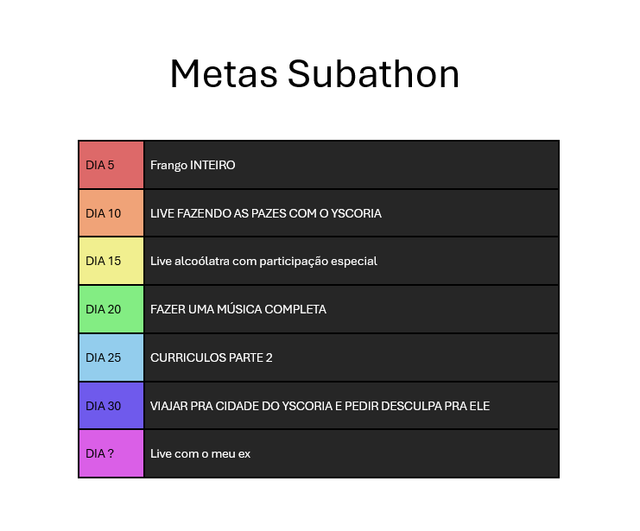 Metas Subathon

| DIA 5 | Frango INTEIRO |
|---|---|
| DIA 10 | LIVE FAZENDO AS PAZES COM O YSCORIA |
| DIA 15 | Live alcoólatra com participação especial |
| DIA 20 | FAZER UMA MÚSICA COMPLETA |
| DIA 25 | CURRICULOS PARTE 2 |
| DIA 30 | VIAJAR PRA CIDADE DO YSCORIA E PEDIR DESCULPA PRA ELE |
| DIA ? | Live com o meu ex |